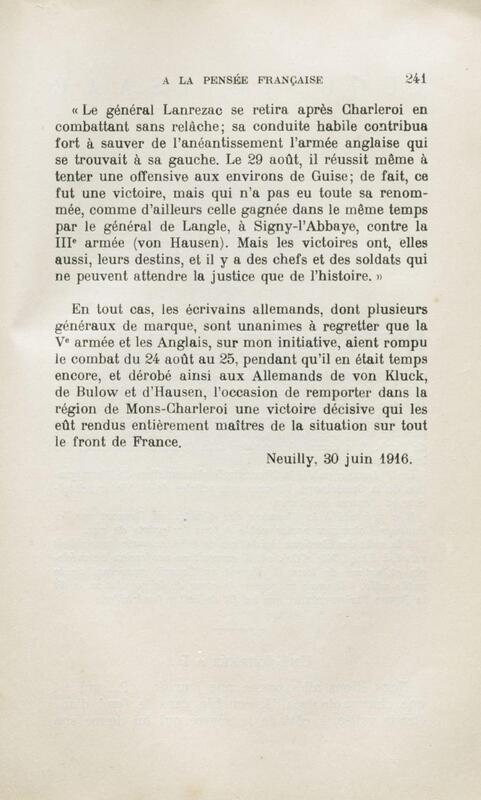 A LA PENSÉE FRANÇAISE 241

« Le général Lanrezac se retira après Charleroi en combattant sans relâche; sa conduite habile contribua fort à sauver de l'anéantissement l'armée anglaise qui se trouvait à sa gauche. Le 29 août, il réussit même à tenter une offensive aux environs de Guise; de fait, ce fut une victoire, mais qui n'a pas eu toute sa renommée, comme d'ailleurs celle gagnée dans le même temps par le général de Langle, à Signy-l'Abbaye, contre la IIIe armée (von Hausen). Mais les victoires ont, elles aussi, leurs destins, et il y a des chefs et des soldats qui ne peuvent attendre la justice que de l'histoire. »

En tout cas, les écrivains allemands, dont plusieurs généraux de marque, sont unanimes à regretter que la Ve armée et les Anglais, sur mon initiative, aient rompu le combat du 24 août au 25, pendant qu'il en était temps encore, et dérobé ainsi aux Allemands de von Kluck, de Bulow et d'Hausen, l'occasion de remporter dans la région de Mons-Charleroi une victoire décisive qui les eût rendus entièrement maîtres de la situation sur tout le front de France.

Neuilly, 30 juin 1916.